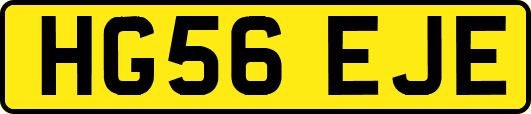 HG56 EJE